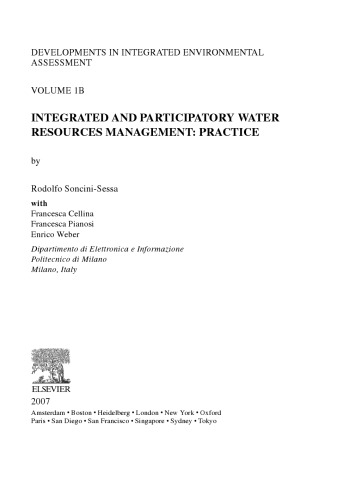 DEVELOPMENTS IN INTEGRATED ENVIRONMENTAL ASSESSMENT

VOLUME 1B

INTEGRATED AND PARTICIPATORY WATER RESOURCES MANAGEMENT: PRACTICE

by

Rodolfo Soncini-Sessa

with
Francesca Cellina
Francesca Pianosi
Enrico Weber

Dipartimento di Elettronica e Informazione
Politecnico di Milano
Milano, Italy

ELSEVIER

2007
Amsterdam • Boston • Heidelberg • London • New York • Oxford
Paris • San Diego • San Francisco • Singapore • Sydney • Tokyo